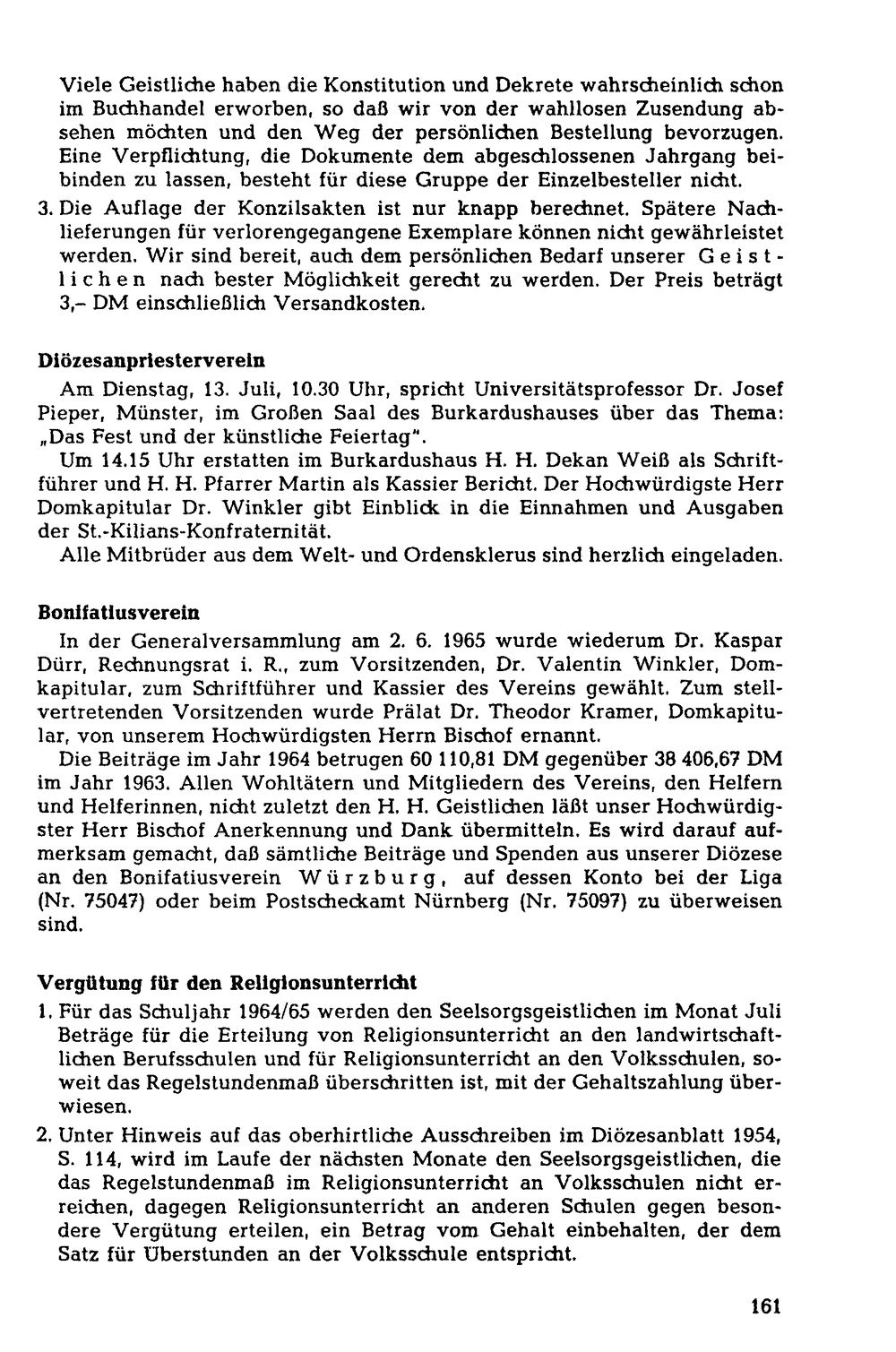 Viele Geistliche haben die Konstitution und Dekrete wahrscheinlich schon im Buchhandel erworben, so daß wir von der wahllosen Zusendung absehen möchten und den Weg der persönlichen Bestellung bevorzugen. Eine Verpflichtung, die Dokumente dem abgeschlossenen Jahrgang beibinden zu lassen, besteht für diese Gruppe der Einzelbesteller nicht.

3. Die Auflage der Konzilsakten ist nur knapp berechnet. Spätere Nachlieferungen für verlorengegangene Exemplare können nicht gewährleistet werden. Wir sind bereit, auch dem persönlichen Bedarf unserer Geistlichen nach bester Möglichkeit gerecht zu werden. Der Preis beträgt 3,– DM einschließlich Versandkosten.

Diözesanpriesterverein

Am Dienstag, 13. Juli, 10.30 Uhr, spricht Universitätsprofessor Dr. Josef Pieper, Münster, im Großen Saal des Burkardushauses über das Thema: „Das Fest und der künstliche Feiertag".

Um 14.15 Uhr erstatten im Burkardushaus H. H. Dekan Weiß als Schriftführer und H. H. Pfarrer Martin als Kassier Bericht. Der Hochwürdigste Herr Domkapitular Dr. Winkler gibt Einblick in die Einnahmen und Ausgaben der St.-Kilians-Konfraternität.

Alle Mitbrüder aus dem Welt- und Ordensklerus sind herzlich eingeladen.

Bonifatiusverein

In der Generalversammlung am 2. 6. 1965 wurde wiederum Dr. Kaspar Dürr, Rechnungsrat i. R., zum Vorsitzenden, Dr. Valentin Winkler, Domkapitular, zum Schriftführer und Kassier des Vereins gewählt. Zum stellvertretenden Vorsitzenden wurde Prälat Dr. Theodor Kramer, Domkapitular, von unserem Hochwürdigsten Herrn Bischof ernannt.

Die Beiträge im Jahr 1964 betrugen 60 110,81 DM gegenüber 38 406,67 DM im Jahr 1963. Allen Wohltätern und Mitgliedern des Vereins, den Helfern und Helferinnen, nicht zuletzt den H. H. Geistlichen läßt unser Hochwürdigster Herr Bischof Anerkennung und Dank übermitteln. Es wird darauf aufmerksam gemacht, daß sämtliche Beiträge und Spenden aus unserer Diözese an den Bonifatiusverein Würzburg, auf dessen Konto bei der Liga (Nr. 75047) oder beim Postscheckamt Nürnberg (Nr. 75097) zu überweisen sind.

Vergütung für den Religionsunterricht

1. Für das Schuljahr 1964/65 werden den Seelsorgsgeistlichen im Monat Juli Beträge für die Erteilung von Religionsunterricht an den landwirtschaftlichen Berufsschulen und für Religionsunterricht an den Volksschulen, soweit das Regelstundenmaß überschritten ist, mit der Gehaltszahlung überwiesen.

2. Unter Hinweis auf das oberhirtliche Ausschreiben im Diözesanblatt 1954, S. 114, wird im Laufe der nächsten Monate den Seelsorgsgeistlichen, die das Regelstundenmaß im Religionsunterricht an Volksschulen nicht erreichen, dagegen Religionsunterricht an anderen Schulen gegen besondere Vergütung erteilen, ein Betrag vom Gehalt einbehalten, der dem Satz für Überstunden an der Volksschule entspricht.

161